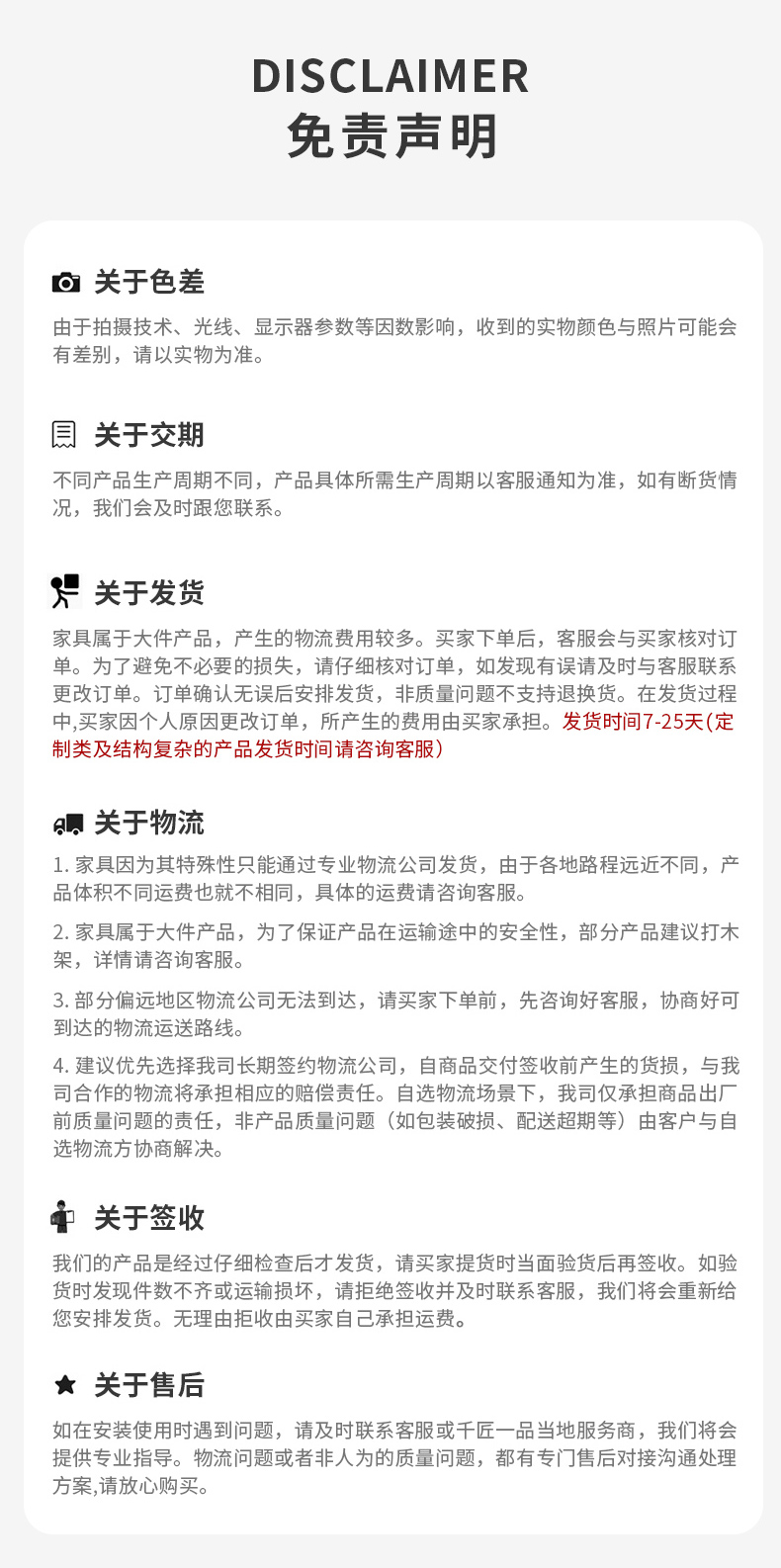 DISCLAIMER
免责声明

关于色差
由于拍摄技术、光线、显示器参数等因数影响，收到的实物颜色与照片可能会有差别，请以实物为准。

关于交期
不同产品生产周期不同，产品具体所需生产周期以客服通知为准，如有断货情况，我们会及时跟您联系。

关于发货
家具属于大件产品，产生的物流费用较多。买家下单后，客服会与买家核对订单。为了避免不必要的损失，请仔细核对订单，如发现有误请及时与客服联系更改订单。订单确认无误后安排发货，非质量问题不支持退换货。在发货过程中,买家因个人原因更改订单，所产生的费用由买家承担。发货时间7-25天(定制类及结构复杂的产品发货时间请咨询客服)

关于物流
1. 家具因为其特殊性只能通过专业物流公司发货，由于各地路程远近不同，产品体积不同运费也就不相同，具体的运费请咨询客服。

2. 家具属于大件产品，为了保证产品在运输途中的安全性，部分产品建议打木架，详情请咨询客服。

3. 部分偏远地区物流公司无法到达，请买家下单前，先咨询好客服，协商好可到达的物流运送路线。

4. 建议优先选择我司长期签约物流公司，自商品交付签收前产生的货损，与我司合作的物流将承担相应的赔偿责任。自选物流场景下，我司仅承担商品出厂前质量问题的责任，非产品质量问题（如包装破损、配送超期等）由客户与自选物流方协商解决。

关于签收
我们的产品是经过仔细检查后才发货，请买家提货时当面验货后再签收。如验货时发现件数不齐或运输损坏，请拒绝签收并及时联系客服，我们将会重新给您安排发货。无理由拒收由买家自己承担运费。

关于售后
如在安装使用时遇到问题，请及时联系客服或千匠一品当地服务商，我们将会提供专业指导。物流问题或者非人为的质量问题，都有专门售后对接沟通处理方案,请放心购买。